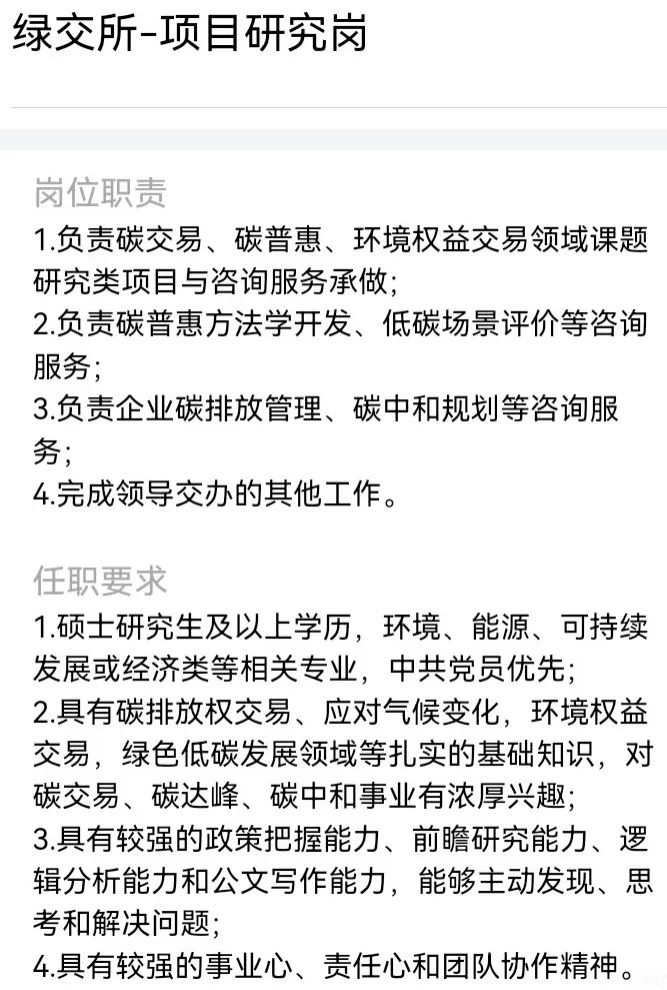 绿交所-项目研究岗

岗位职责
1.负责碳交易、碳普惠、环境权益交易领域课题研究类项目与咨询服务承做;
2.负责碳普惠方法学开发、低碳场景评价等咨询服务;
3.负责企业碳排放管理、碳中和规划等咨询服务;
4.完成领导交办的其他工作。

任职要求
1.硕士研究生及以上学历，环境、能源、可持续发展或经济类等相关专业，中共党员优先;
2.具有碳排放权交易、应对气候变化，环境权益交易，绿色低碳发展领域等扎实的基础知识，对碳交易、碳达峰、碳中和事业有浓厚兴趣;
3.具有较强的政策把握能力、前瞻研究能力、逻辑分析能力和公文写作能力，能够主动发现、思考和解决问题;
4.具有较强的事业心、责任心和团队协作精神。